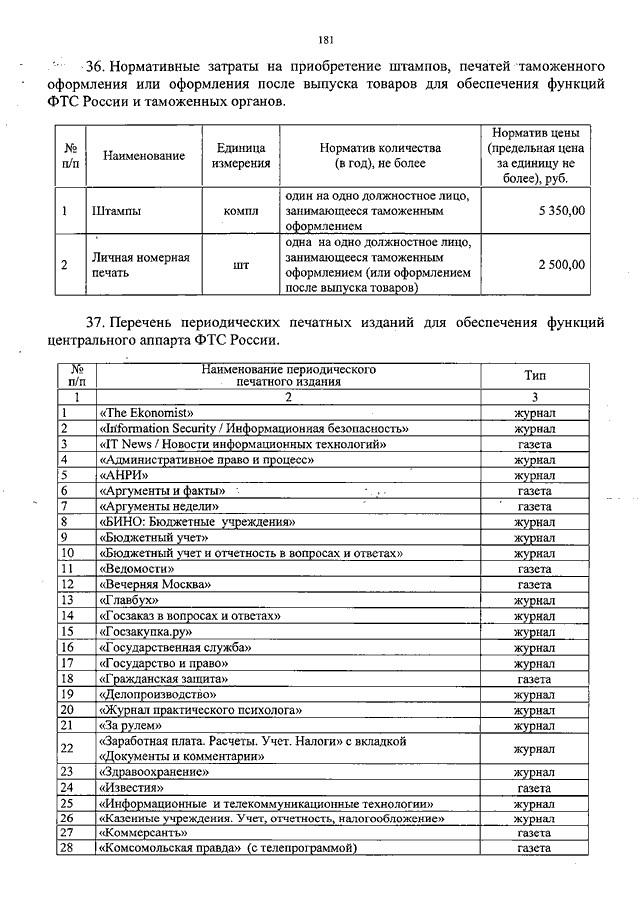 181

36. Нормативные затраты на приобретение штампов, печатей таможенного оформления или оформления после выпуска товаров для обеспечения функций ФТС России и таможенных органов.

| № п/п | Наименование | Единица измерения | Норматив количества (в год), не более | Норматив цены (предельная цена за единицу не более), руб. |
|---|---|---|---|---|
| 1 | Штампы | компл | один на одно должностное лицо, занимающееся таможенным оформлением | 5 350,00 |
| 2 | Личная номерная печать | шт | одна на одно должностное лицо, занимающееся таможенным оформлением (или оформлением после выпуска товаров) | 2 500,00 |

37. Перечень периодических печатных изданий для обеспечения функций центрального аппарата ФТС России.

| № п/п | Наименование периодического печатного издания | Тип |
|---|---|---|
| 1 | 2 | 3 |
| 1 | «The Ekonomist» | журнал |
| 2 | «Information Security / Информационная безопасность» | журнал |
| 3 | «IT News / Новости информационных технологий» | газета |
| 4 | «Административное право и процесс» | журнал |
| 5 | «АНРИ» | журнал |
| 6 | «Аргументы и факты» | газета |
| 7 | «Аргументы недели» | газета |
| 8 | «БИНО: Бюджетные учреждения» | журнал |
| 9 | «Бюджетный учет» | журнал |
| 10 | «Бюджетный учет и отчетность в вопросах и ответах» | журнал |
| 11 | «Ведомости» | газета |
| 12 | «Вечерняя Москва» | газета |
| 13 | «Главбух» | журнал |
| 14 | «Госзаказ в вопросах и ответах» | журнал |
| 15 | «Госзакупка.ру» | журнал |
| 16 | «Государственная служба» | журнал |
| 17 | «Государство и право» | журнал |
| 18 | «Гражданская защита» | газета |
| 19 | «Делопроизводство» | журнал |
| 20 | «Журнал практического психолога» | журнал |
| 21 | «За рулем» | журнал |
| 22 | «Заработная плата. Расчеты. Учет. Налоги» с вкладкой «Документы и комментарии» | журнал |
| 23 | «Здравоохранение» | журнал |
| 24 | «Известия» | газета |
| 25 | «Информационные и телекоммуникационные технологии» | журнал |
| 26 | «Казенные учреждения. Учет, отчетность, налогообложение» | журнал |
| 27 | «Коммерсантъ» | газета |
| 28 | «Комсомольская правда» (с телепрограммой) | газета |